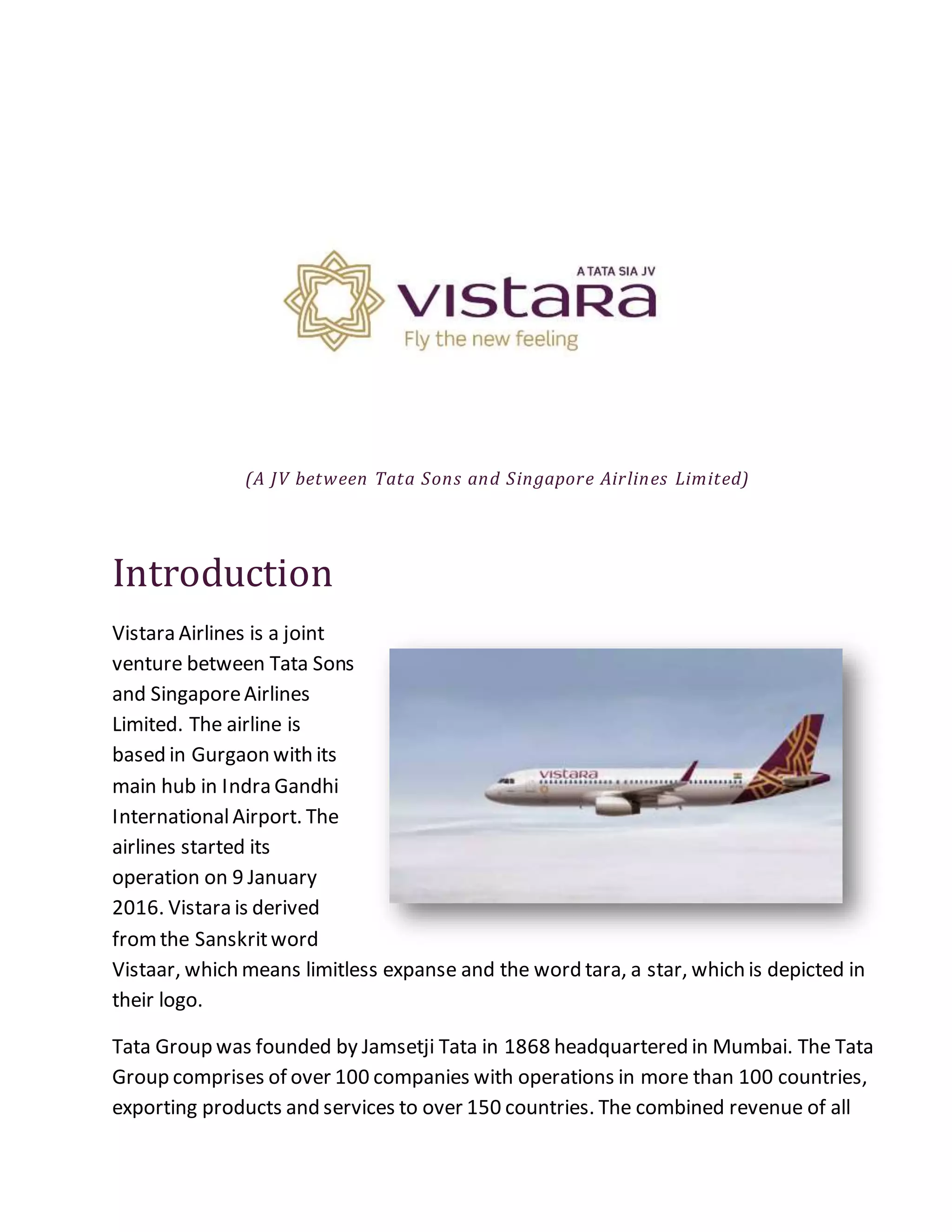 A TATA SIA JV
vistara
Fly the new feeling

(A JV between Tata Sons and Singapore Airlines Limited)

Introduction

Vistara Airlines is a joint venture between Tata Sons and Singapore Airlines Limited. The airline is based in Gurgaon with its main hub in Indra Gandhi International Airport. The airlines started its operation on 9 January 2016. Vistara is derived from the Sanskrit word Vistaar, which means limitless expanse and the word tara, a star, which is depicted in their logo.

vistara

Tata Group was founded by Jamsetji Tata in 1868 headquartered in Mumbai. The Tata Group comprises of over 100 companies with operations in more than 100 countries, exporting products and services to over 150 countries. The combined revenue of all